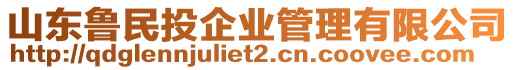 山东鲁民投企业管理有限公司
http://qdglennjuliet2.cn.coovee.com